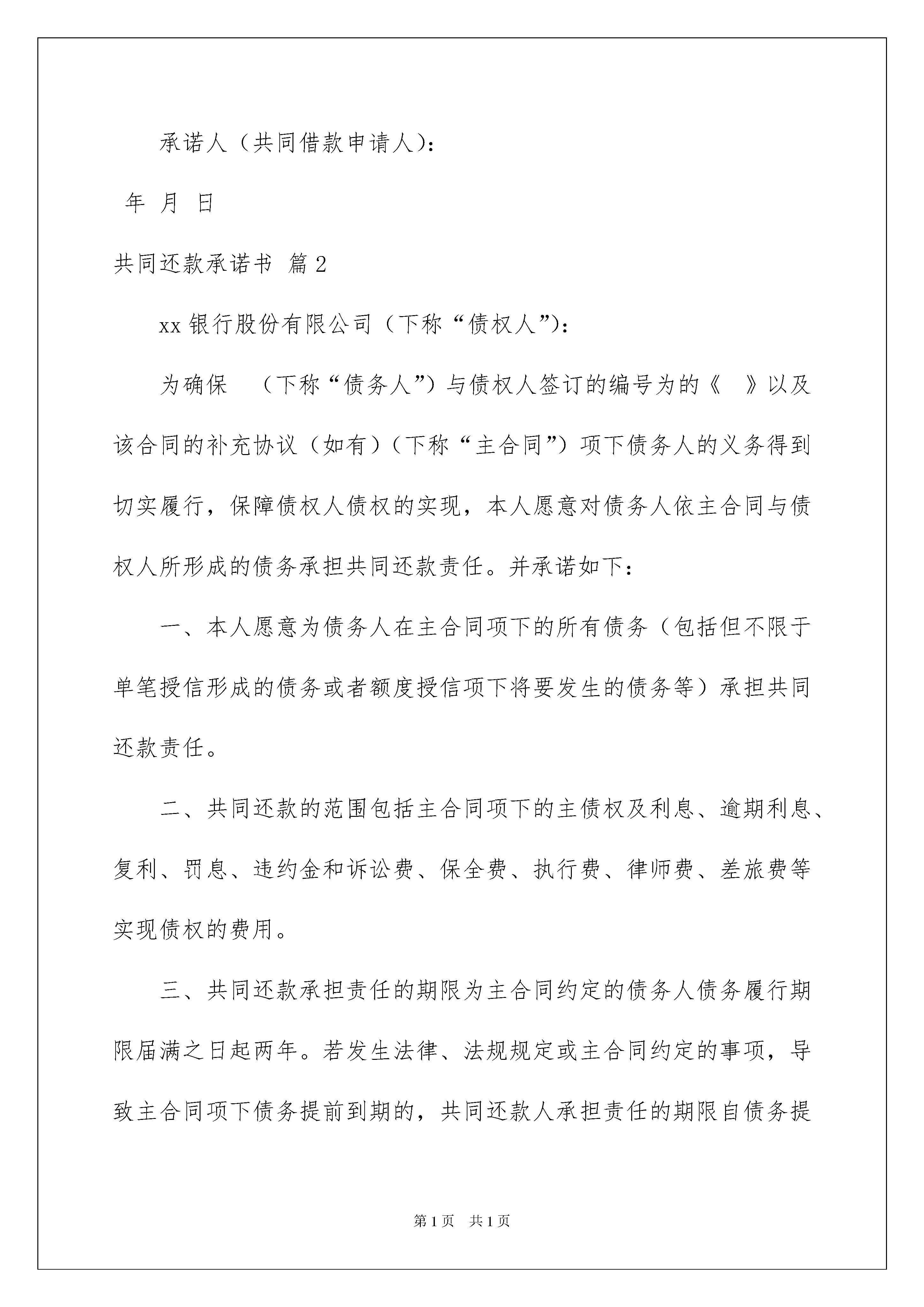 承诺人（共同借款申请人）：

年 月 日

共同还款承诺书 篇2

xx银行股份有限公司（下称“债权人”）：

为确保 （下称“债务人”）与债权人签订的编号为的《 》以及该合同的补充协议（如有）（下称“主合同”）项下债务人的义务得到切实履行，保障债权人债权的实现，本人愿意对债务人依主合同与债权人所形成的债务承担共同还款责任。并承诺如下：

一、本人愿意为债务人在主合同项下的所有债务（包括但不限于单笔授信形成的债务或者额度授信项下将要发生的债务等）承担共同还款责任。

二、共同还款的范围包括主合同项下的主债权及利息、逾期利息、复利、罚息、违约金和诉讼费、保全费、执行费、律师费、差旅费等实现债权的费用。

三、共同还款承担责任的期限为主合同约定的债务人债务履行期限届满之日起两年。若发生法律、法规规定或主合同约定的事项，导致主合同项下债务提前到期的，共同还款人承担责任的期限自债务提

第1页 共1页